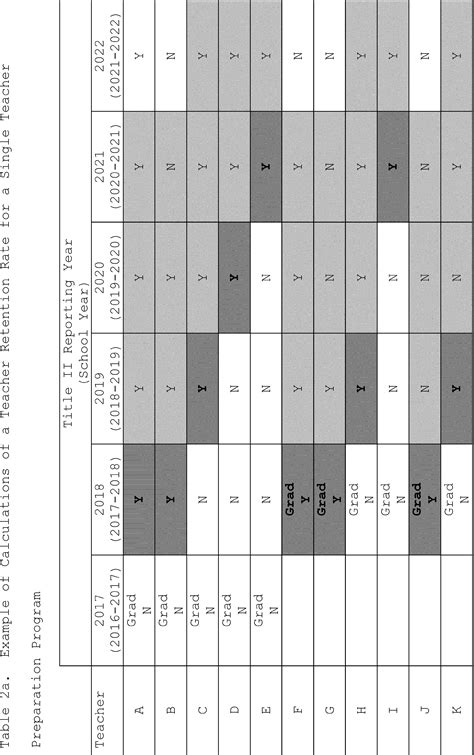 Table 2a. Example of Calculations of a Teacher Retention Rate for a Single Teacher Preparation Program

| Teacher | Title II Reporting Year (School Year) | | | | | |
|---|---|---|---|---|---|---|
| | 2017 (2016-2017) | 2018 (2017-2018) | 2019 (2018-2019) | 2020 (2019-2020) | 2021 (2020-2021) | 2022 (2021-2022) |
| A | Grad N | Y | Y | Y | Y | Y |
| B | Grad N | Y | Y | Y | N | N |
| C | Grad N | N | Y | Y | Y | Y |
| D | Grad N | N | N | Y | Y | Y |
| E | Grad N | N | N | N | Y | Y |
| F | | Grad Y | Y | Y | Y | N |
| G | | Grad Y | Y | N | N | N |
| H | | Grad N | Y | Y | Y | Y |
| I | | Grad N | N | N | Y | Y |
| J | | Grad Y | N | N | N | N |
| K | | Grad N | Y | N | Y | Y |